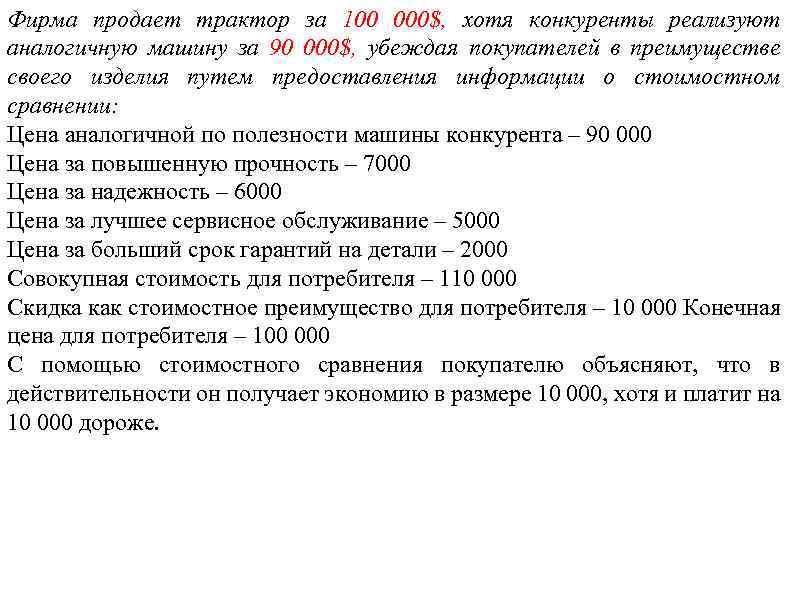 Фирма продает трактор за 100 000$, хотя конкуренты реализуют аналогичную машину за 90 000$, убеждая покупателей в преимуществе своего изделия путем предоставления информации о стоимостном сравнении:
Цена аналогичной по полезности машины конкурента – 90 000
Цена за повышенную прочность – 7000
Цена за надежность – 6000
Цена за лучшее сервисное обслуживание – 5000
Цена за больший срок гарантий на детали – 2000
Совокупная стоимость для потребителя – 110 000
Скидка как стоимостное преимущество для потребителя – 10 000 Конечная цена для потребителя – 100 000
С помощью стоимостного сравнения покупателю объясняют, что в действительности он получает экономию в размере 10 000, хотя и платит на 10 000 дороже.